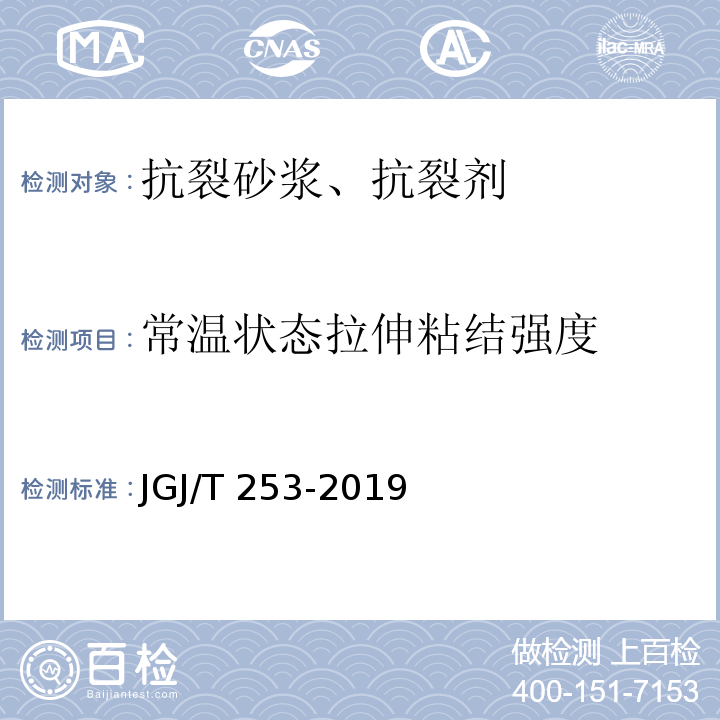 MA CNAS AL ilac-MRA

检测对象：抗裂砂浆、抗裂剂

检测项目：常温状态拉伸粘结强度

检测标准：JGJ/T 253-2019

百检
Baijiantest.com

做检测 上百检
400-151-7153